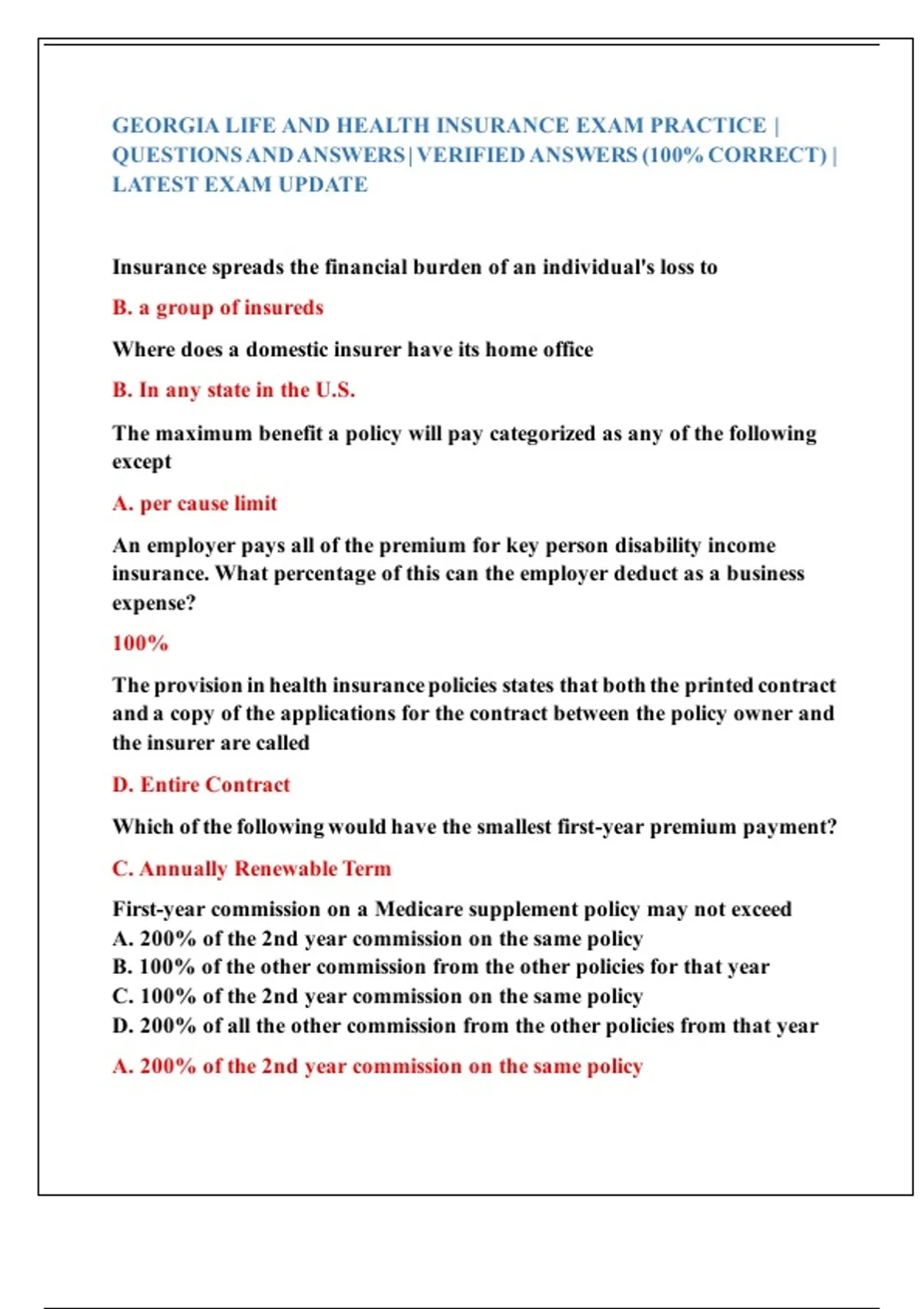 GEORGIA LIFE AND HEALTH INSURANCE EXAM PRACTICE | QUESTIONS AND ANSWERS | VERIFIED ANSWERS (100% CORRECT) | LATEST EXAM UPDATE

Insurance spreads the financial burden of an individual's loss to

B. a group of insureds

Where does a domestic insurer have its home office

B. In any state in the U.S.

The maximum benefit a policy will pay categorized as any of the following except

A. per cause limit

An employer pays all of the premium for key person disability income insurance. What percentage of this can the employer deduct as a business expense?

100%

The provision in health insurance policies states that both the printed contract and a copy of the applications for the contract between the policy owner and the insurer are called

D. Entire Contract

Which of the following would have the smallest first-year premium payment?

C. Annually Renewable Term

First-year commission on a Medicare supplement policy may not exceed
A. 200% of the 2nd year commission on the same policy
B. 100% of the other commission from the other policies for that year
C. 100% of the 2nd year commission on the same policy
D. 200% of all the other commission from the other policies from that year

A. 200% of the 2nd year commission on the same policy